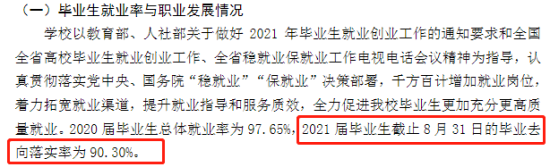 （一）毕业生就业率与职业发展情况

学校以教育部、人社部关于做好 2021 年毕业生就业创业工作的通知要求和全国全省高校毕业生就业创业工作、全省稳就业保就业工作电视电话会议精神为指导，认真贯彻落实党中央、国务院“稳就业”“保就业”决策部署，千方百计增加就业岗位，着力拓宽就业渠道，提升就业指导和服务质效，全力促进我校毕业生更加充分更高质量就业。2020 届毕业生总体就业率为 97.65%，2021 届毕业生截止 8 月 31 日的毕业去向落实率为 90.30%。